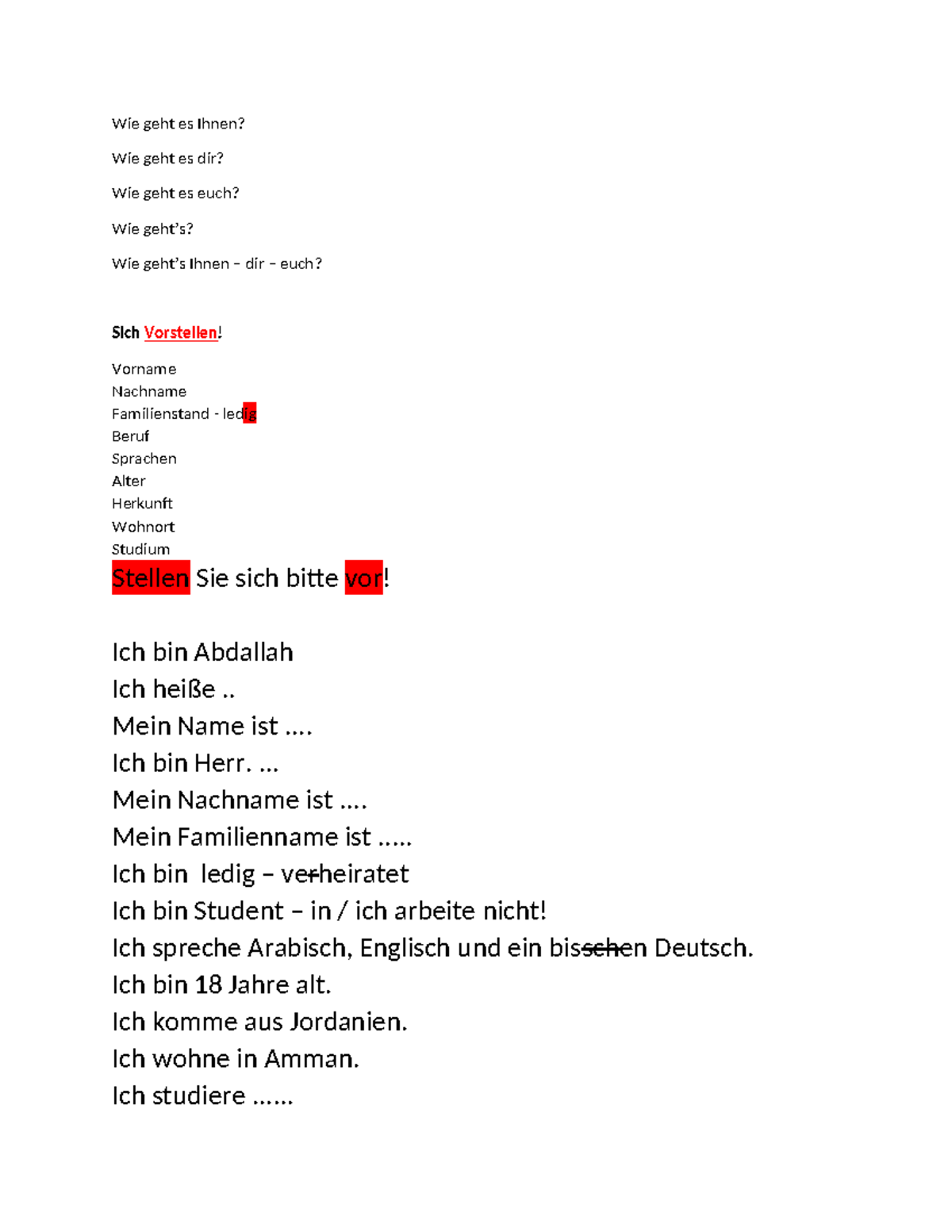 Wie geht es Ihnen?

Wie geht es dir?

Wie geht es euch?

Wie geht's?

Wie geht's Ihnen – dir – euch?

Sich Vorstellen!

Vorname
Nachname
Familienstand - ledig
Beruf
Sprachen
Alter
Herkunft
Wohnort
Studium

Stellen Sie sich bitte vor!

Ich bin Abdallah
Ich heiße ..
Mein Name ist ….
Ich bin Herr. …
Mein Nachname ist ….
Mein Familienname ist …..
Ich bin ledig – verheiratet
Ich bin Student – in / ich arbeite nicht!
Ich spreche Arabisch, Englisch und ein bisschen Deutsch.
Ich bin 18 Jahre alt.
Ich komme aus Jordanien.
Ich wohne in Amman.
Ich studiere ……